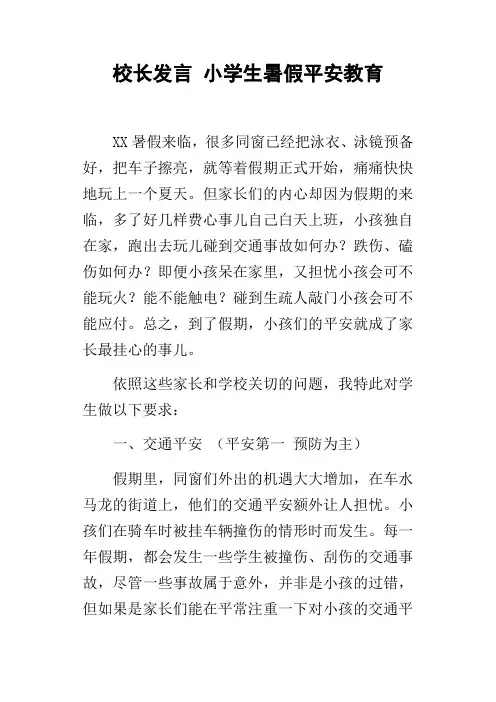 校长发言 小学生暑假平安教育

XX 暑假来临，很多同窗已经把泳衣、泳镜预备好，把车子擦亮，就等着假期正式开始，痛痛快快地玩上一个夏天。但家长们的内心却因为假期的来临，多了好几样费心事儿自己白天上班，小孩独自在家，跑出去玩儿碰到交通事故如何办？跌伤、磕伤如何办？即便小孩呆在家里，又担忧小孩会可不能玩火？能不能触电？碰到生疏人敲门小孩会可不能应付。总之，到了假期，小孩们的平安就成了家长最挂心的事儿。

依照这些家长和学校关切的问题，我特此对学生做以下要求：

一、交通平安 （平安第一 预防为主）

假期里，同窗们外出的机遇大大增加，在车水马龙的街道上，他们的交通平安额外让人担忧。小孩们在骑车时被挂车辆撞伤的情形时而发生。每一年假期，都会发生一些学生被撞伤、刮伤的交通事故，尽管一些事故属于意外，并非是小孩的过错，但如果是家长们能在平常注重一下对小孩的交通平